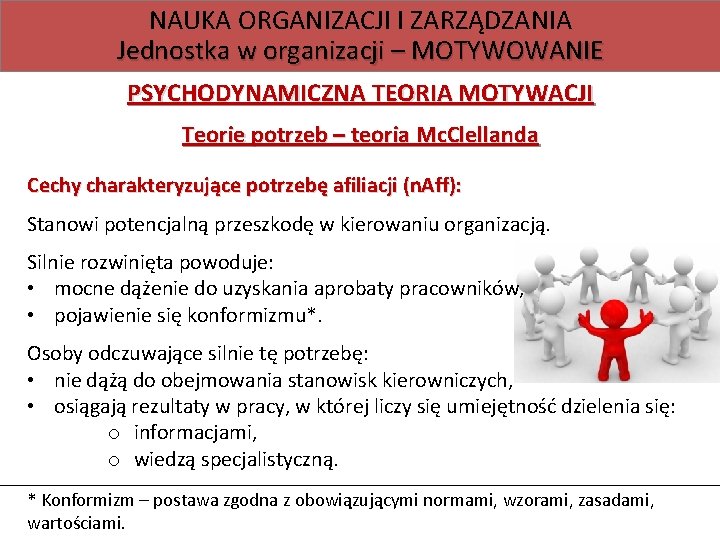 NAUKA ORGANIZACJI I ZARZĄDZANIA
Jednostka w organizacji – MOTYWOWANIE

PSYCHODYNAMICZNA TEORIA MOTYWACJI

Teorie potrzeb – teoria McClellanda

Cechy charakteryzujące potrzebę afiliacji (nAff):

Stanowi potencjalną przeszkodę w kierowaniu organizacją.

Silnie rozwinięta powoduje:
• mocne dążenie do uzyskania aprobaty pracowników,
• pojawienie się konformizmu*.

Osoby odczuwające silnie tę potrzebę:
• nie dążą do obejmowania stanowisk kierowniczych,
• osiągają rezultaty w pracy, w której liczy się umiejętność dzielenia się:
o informacjami,
o wiedzą specjalistyczną.

* Konformizm – postawa zgodna z obowiązującymi normami, wzorami, zasadami, wartościami.